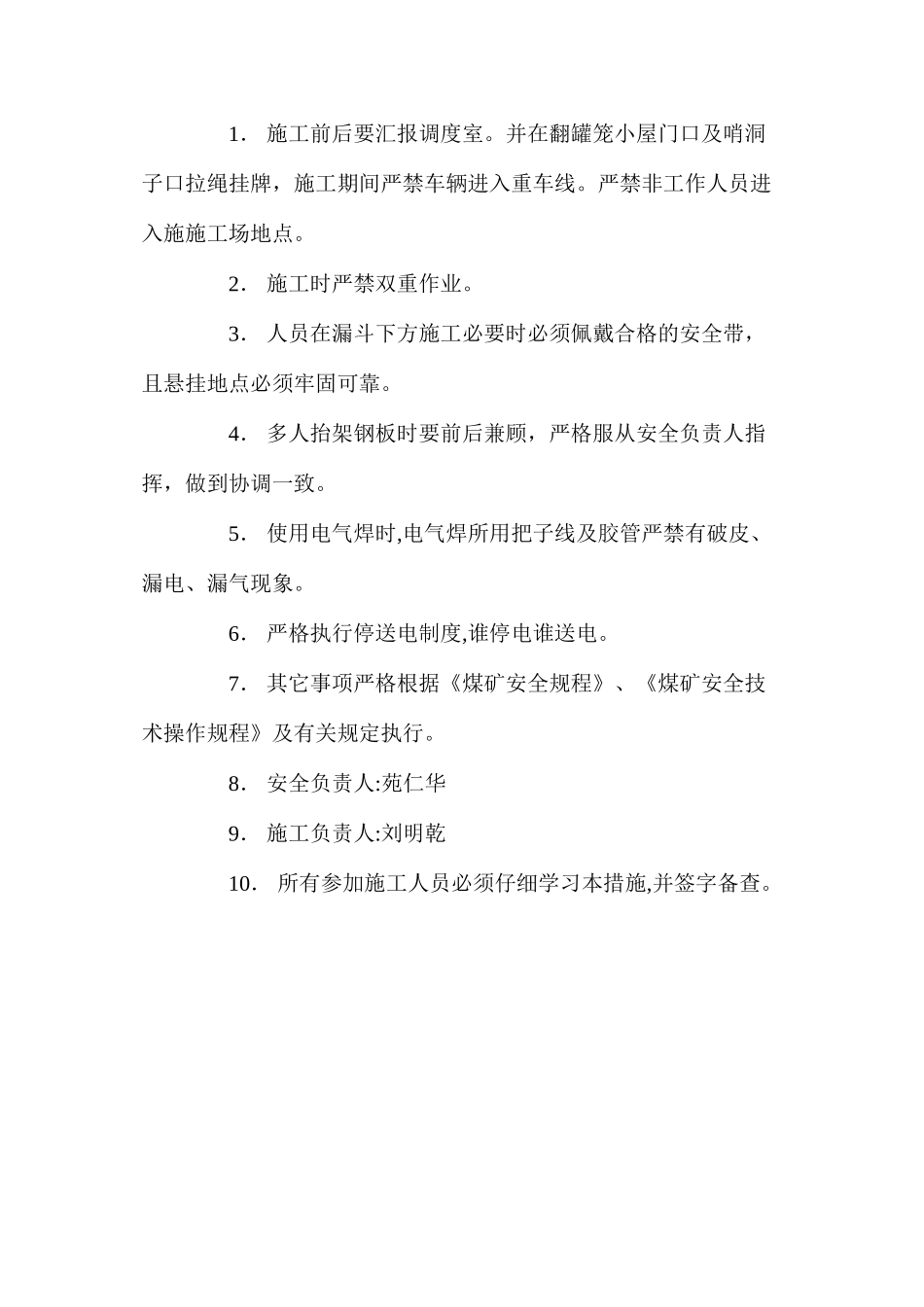 1. 施工前后要汇报调度室。并在翻罐笼小屋门口及哨洞子口拉绳挂牌，施工期间严禁车辆进入重车线。严禁非工作人员进入施施工场地点。

2. 施工时严禁双重作业。

3. 人员在漏斗下方施工必要时必须佩戴合格的安全带，且悬挂地点必须牢固可靠。

4. 多人抬架钢板时要前后兼顾，严格服从安全负责人指挥，做到协调一致。

5. 使用电气焊时,电气焊所用把子线及胶管严禁有破皮、漏电、漏气现象。

6. 严格执行停送电制度,谁停电谁送电。

7. 其它事项严格根据《煤矿安全规程》、《煤矿安全技术操作规程》及有关规定执行。

8. 安全负责人:苑仁华

9. 施工负责人:刘明乾

10. 所有参加施工人员必须仔细学习本措施,并签字备查。